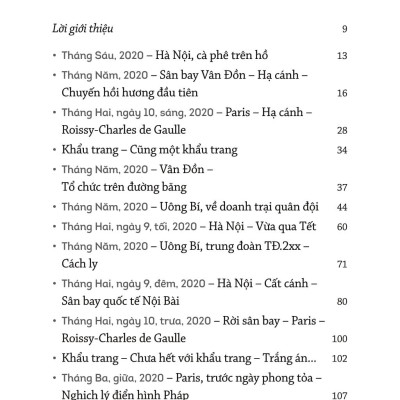 Lời giới thiệu 9

• Tháng Sáu, 2020 – Hà Nội, cà phê trên hồ 13

• Tháng Năm, 2020 – Sân bay Vân Đồn – Hạ cánh – Chuyến hồi hương đầu tiên 16

• Tháng Hai, ngày 10, sáng, 2020 – Paris – Hạ cánh – Roissy-Charles de Gaulle 28

• Khẩu trang – Cũng một khẩu trang 34

• Tháng Năm, 2020 – Vân Đồn – Tổ chức trên đường băng 37

• Tháng Năm, 2020 – Uông Bí, về doanh trại quân đội 44

• Tháng Hai, ngày 9, tối, 2020 – Hà Nội – Vừa qua Tết 60

• Tháng Năm, 2020 – Uông Bí, trung đoàn TĐ.2xx – Cách ly 71

• Tháng Hai, ngày 9, đêm, 2020 – Hà Nội – Cất cánh – Sân bay quốc tế Nội Bài 80

• Tháng Hai, ngày 10, trưa, 2020 – Rời sân bay – Paris – Roissy-Charles de Gaulle 100

• Khẩu trang – Chưa hết với khẩu trang – Trắng án... 102

• Tháng Ba, giữa, 2020 – Paris, trước ngày phong tỏa – Nghịch lý điển hình Pháp 107